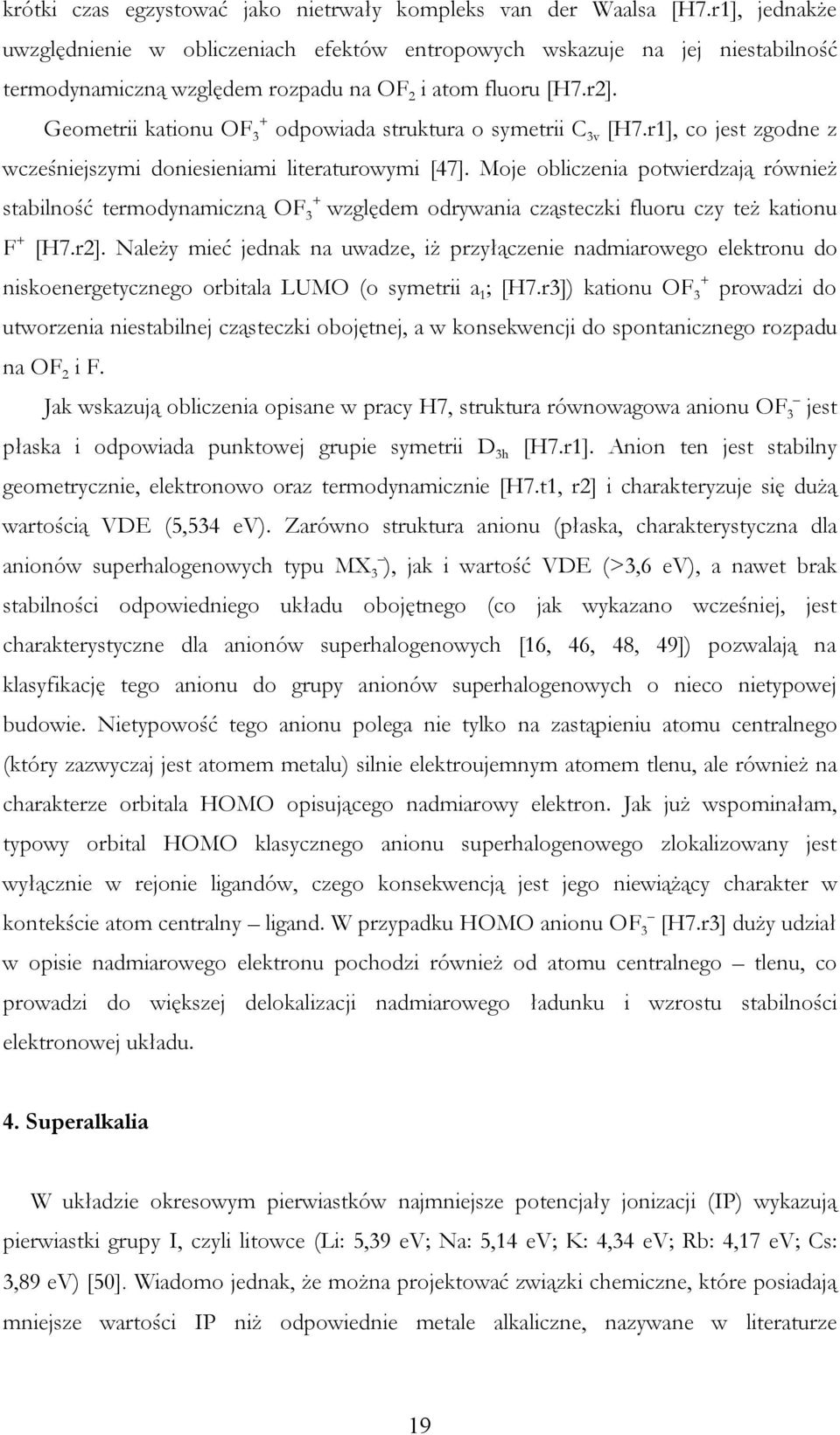 krótki czas egzystować jako nietrwały kompleks van der Waalsa [H7.r1], jednakże uwzględnienie w obliczeniach efektów entropowych wskazuje na jej niestabilność termodynamiczną względem rozpadu na $OF_2$ i atom fluoru [H7.r2].

Geometrii kationu $OF_3^+$ odpowiada struktura o symetrii $C_{3v}$ [H7.r1], co jest zgodne z wcześniejszymi doniesieniami literaturowymi [47]. Moje obliczenia potwierdzają również stabilność termodynamiczną $OF_3^+$ względem odrywania cząsteczki fluoru czy też kationu $F^+$ [H7.r2]. Należy mieć jednak na uwadze, iż przyłączenie nadmiarowego elektronu do niskoenergetycznego orbitala LUMO (o symetrii $a_1$; [H7.r3]) kationu $OF_3^+$ prowadzi do utworzenia niestabilnej cząsteczki obojętnej, a w konsekwencji do spontanicznego rozpadu na $OF_2$ i F.

Jak wskazują obliczenia opisane w pracy H7, struktura równowagowa anionu $OF_3^-$ jest płaska i odpowiada punktowej grupie symetrii $D_{3h}$ [H7.r1]. Anion ten jest stabilny geometrycznie, elektronowo oraz termodynamicznie [H7.t1, r2] i charakteryzuje się dużą wartością VDE (5,534 eV). Zarówno struktura anionu (płaska, charakterystyczna dla anionów superhalogenowych typu $MX_3^-$), jak i wartość VDE (>3,6 eV), a nawet brak stabilności odpowiedniego układu obojętnego (co jak wykazano wcześniej, jest charakterystyczne dla anionów superhalogenowych [16, 46, 48, 49]) pozwalają na klasyfikację tego anionu do grupy anionów superhalogenowych o nieco nietypowej budowie. Nietypowość tego anionu polega nie tylko na zastąpieniu atomu centralnego (który zazwyczaj jest atomem metalu) silnie elektroujemnym atomem tlenu, ale również na charakterze orbitala HOMO opisującego nadmiarowy elektron. Jak już wspominałam, typowy orbital HOMO klasycznego anionu superhalogenowego zlokalizowany jest wyłącznie w rejonie ligandów, czego konsekwencją jest jego niewiążący charakter w kontekście atom centralny – ligand. W przypadku HOMO anionu $OF_3^-$ [H7.r3] duży udział w opisie nadmiarowego elektronu pochodzi również od atomu centralnego – tlenu, co prowadzi do większej delokalizacji nadmiarowego ładunku i wzrostu stabilności elektronowej układu.

4. Superalkalia

W układzie okresowym pierwiastków najmniejsze potencjały jonizacji (IP) wykazują pierwiastki grupy I, czyli litowce (Li: 5,39 eV; Na: 5,14 eV; K: 4,34 eV; Rb: 4,17 eV; Cs: 3,89 eV) [50]. Wiadomo jednak, że można projektować związki chemiczne, które posiadają mniejsze wartości IP niż odpowiednie metale alkaliczne, nazywane w literaturze

19